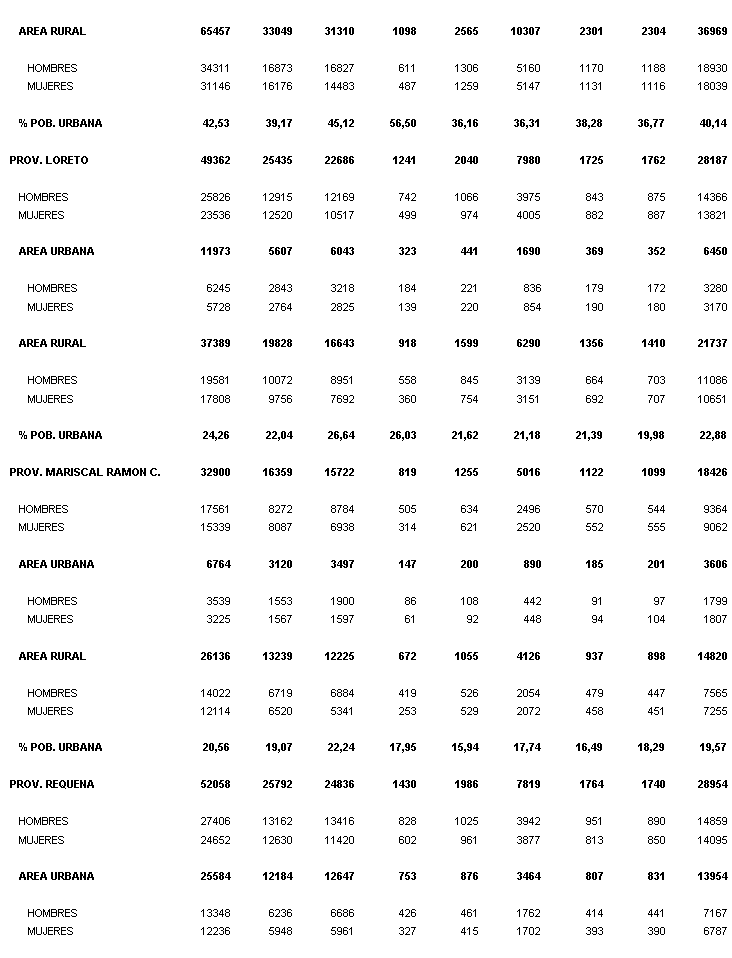 | | | | | | | | | | |
|---|---|---|---|---|---|---|---|---|---|
| AREA RURAL | 65457 | 33049 | 31310 | 1098 | 2565 | 10307 | 2301 | 2304 | 36969 |
| HOMBRES | 34311 | 16873 | 16827 | 611 | 1306 | 5160 | 1170 | 1188 | 18930 |
| MUJERES | 31146 | 16176 | 14483 | 487 | 1259 | 5147 | 1131 | 1116 | 18039 |
| % POB. URBANA | 42,53 | 39,17 | 45,12 | 56,50 | 36,16 | 36,31 | 38,28 | 36,77 | 40,14 |
| PROV. LORETO | 49362 | 25435 | 22686 | 1241 | 2040 | 7980 | 1725 | 1762 | 28187 |
| HOMBRES | 25826 | 12915 | 12169 | 742 | 1066 | 3975 | 843 | 875 | 14366 |
| MUJERES | 23536 | 12520 | 10517 | 499 | 974 | 4005 | 882 | 887 | 13821 |
| AREA URBANA | 11973 | 5607 | 6043 | 323 | 441 | 1690 | 369 | 352 | 6450 |
| HOMBRES | 6245 | 2843 | 3218 | 184 | 221 | 836 | 179 | 172 | 3280 |
| MUJERES | 5728 | 2764 | 2825 | 139 | 220 | 854 | 190 | 180 | 3170 |
| AREA RURAL | 37389 | 19828 | 16643 | 918 | 1599 | 6290 | 1356 | 1410 | 21737 |
| HOMBRES | 19581 | 10072 | 8951 | 558 | 845 | 3139 | 664 | 703 | 11086 |
| MUJERES | 17808 | 9756 | 7692 | 360 | 754 | 3151 | 692 | 707 | 10651 |
| % POB. URBANA | 24,26 | 22,04 | 26,64 | 26,03 | 21,62 | 21,18 | 21,39 | 19,98 | 22,88 |
| PROV. MARISCAL RAMON C. | 32900 | 16359 | 15722 | 819 | 1255 | 5016 | 1122 | 1099 | 18426 |
| HOMBRES | 17561 | 8272 | 8784 | 505 | 634 | 2496 | 570 | 544 | 9364 |
| MUJERES | 15339 | 8087 | 6938 | 314 | 621 | 2520 | 552 | 555 | 9062 |
| AREA URBANA | 6764 | 3120 | 3497 | 147 | 200 | 890 | 185 | 201 | 3606 |
| HOMBRES | 3539 | 1553 | 1900 | 86 | 108 | 442 | 91 | 97 | 1799 |
| MUJERES | 3225 | 1567 | 1597 | 61 | 92 | 448 | 94 | 104 | 1807 |
| AREA RURAL | 26136 | 13239 | 12225 | 672 | 1055 | 4126 | 937 | 898 | 14820 |
| HOMBRES | 14022 | 6719 | 6884 | 419 | 526 | 2054 | 479 | 447 | 7565 |
| MUJERES | 12114 | 6520 | 5341 | 253 | 529 | 2072 | 458 | 451 | 7255 |
| % POB. URBANA | 20,56 | 19,07 | 22,24 | 17,95 | 15,94 | 17,74 | 16,49 | 18,29 | 19,57 |
| PROV. REQUENA | 52058 | 25792 | 24836 | 1430 | 1986 | 7819 | 1764 | 1740 | 28954 |
| HOMBRES | 27406 | 13162 | 13416 | 828 | 1025 | 3942 | 951 | 890 | 14859 |
| MUJERES | 24652 | 12630 | 11420 | 602 | 961 | 3877 | 813 | 850 | 14095 |
| AREA URBANA | 25584 | 12184 | 12647 | 753 | 876 | 3464 | 807 | 831 | 13954 |
| HOMBRES | 13348 | 6236 | 6686 | 426 | 461 | 1762 | 414 | 441 | 7167 |
| MUJERES | 12236 | 5948 | 5961 | 327 | 415 | 1702 | 393 | 390 | 6787 |